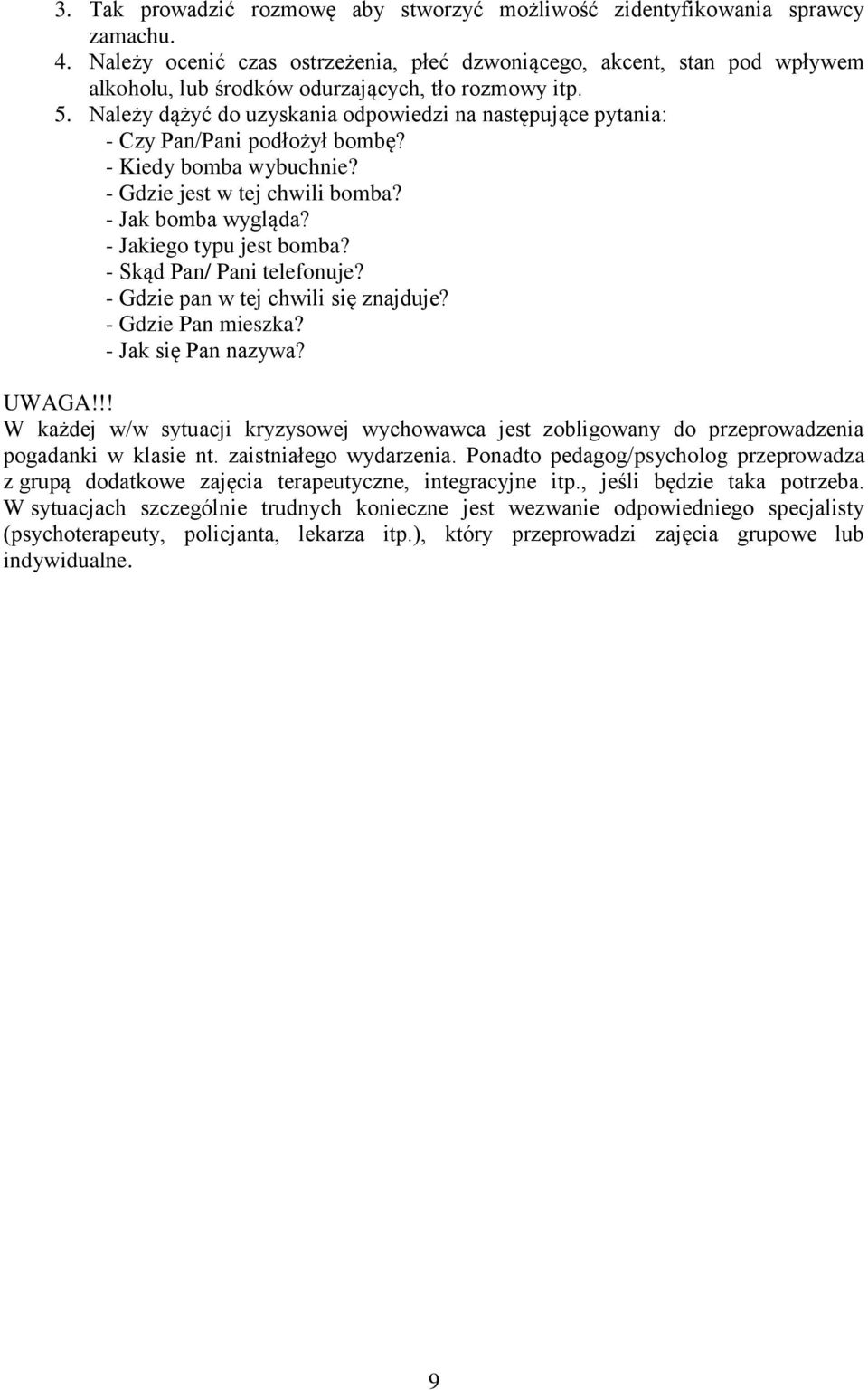 3. Tak prowadzić rozmowę aby stworzyć możliwość zidentyfikowania sprawcy zamachu.
4. Należy ocenić czas ostrzeżenia, płeć dzwoniącego, akcent, stan pod wpływem alkoholu, lub środków odurzających, tło rozmowy itp.
5. Należy dążyć do uzyskania odpowiedzi na następujące pytania:
- Czy Pan/Pani podłożył bombę?
- Kiedy bomba wybuchnie?
- Gdzie jest w tej chwili bomba?
- Jak bomba wygląda?
- Jakiego typu jest bomba?
- Skąd Pan/ Pani telefonuje?
- Gdzie pan w tej chwili się znajduje?
- Gdzie Pan mieszka?
- Jak się Pan nazywa?

UWAGA!!!
W każdej w/w sytuacji kryzysowej wychowawca jest zobligowany do przeprowadzenia pogadanki w klasie nt. zaistniałego wydarzenia. Ponadto pedagog/psycholog przeprowadza z grupą dodatkowe zajęcia terapeutyczne, integracyjne itp., jeśli będzie taka potrzeba. W sytuacjach szczególnie trudnych konieczne jest wezwanie odpowiedniego specjalisty (psychoterapeuty, policjanta, lekarza itp.), który przeprowadzi zajęcia grupowe lub indywidualne.

9